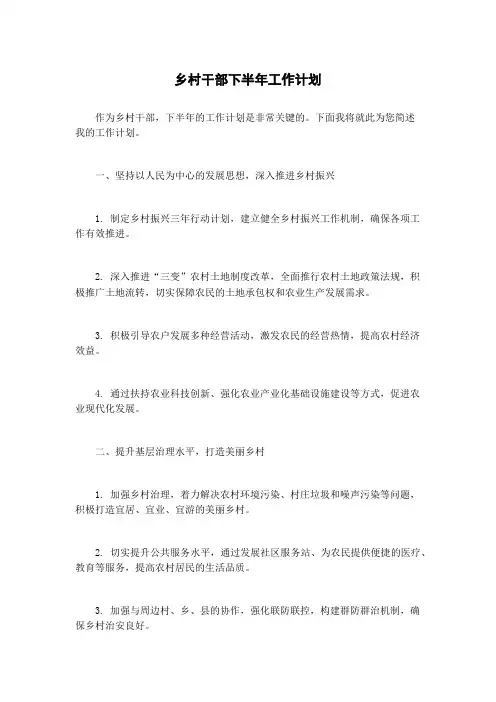 乡村干部下半年工作计划

作为乡村干部，下半年的工作计划是非常关键的。下面我将就此为您简述我的工作计划。

一、坚持以人民为中心的发展思想，深入推进乡村振兴

1. 制定乡村振兴三年行动计划，建立健全乡村振兴工作机制，确保各项工作有效推进。

2. 深入推进“三变”农村土地制度改革，全面推行农村土地政策法规，积极推广土地流转，切实保障农民的土地承包权和农业生产发展需求。

3. 积极引导农户发展多种经营活动，激发农民的经营热情，提高农村经济效益。

4. 通过扶持农业科技创新、强化农业产业化基础设施建设等方式，促进农业现代化发展。

二、提升基层治理水平，打造美丽乡村

1. 加强乡村治理，着力解决农村环境污染、村庄垃圾和噪声污染等问题，积极打造宜居、宜业、宜游的美丽乡村。

2. 切实提升公共服务水平，通过发展社区服务站、为农民提供便捷的医疗、教育等服务，提高农村居民的生活品质。

3. 加强与周边村、乡、县的协作，强化联防联控，构建群防群治机制，确保乡村治安良好。